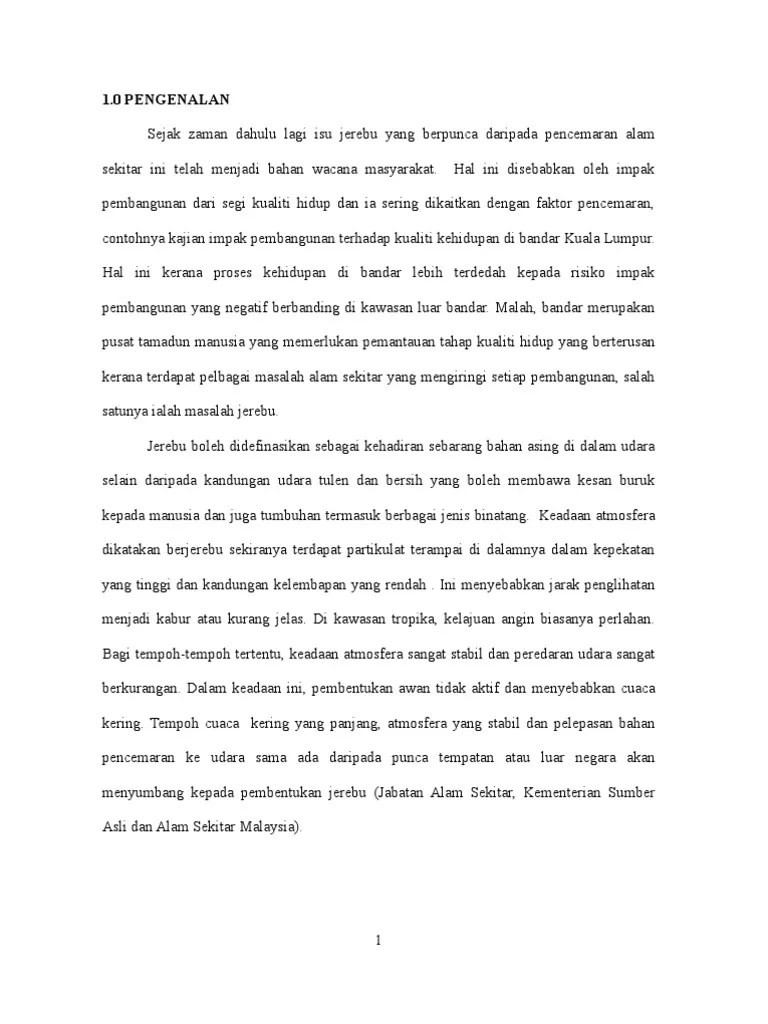 1.0 PENGENALAN

Sejak zaman dahulu lagi isu jerebu yang berpunca daripada pencemaran alam sekitar ini telah menjadi bahan wacana masyarakat. Hal ini disebabkan oleh impak pembangunan dari segi kualiti hidup dan ia sering dikaitkan dengan faktor pencemaran, contohnya kajian impak pembangunan terhadap kualiti kehidupan di bandar Kuala Lumpur. Hal ini kerana proses kehidupan di bandar lebih terdedah kepada risiko impak pembangunan yang negatif berbanding di kawasan luar bandar. Malah, bandar merupakan pusat tamadun manusia yang memerlukan pemantauan tahap kualiti hidup yang berterusan kerana terdapat pelbagai masalah alam sekitar yang mengiringi setiap pembangunan, salah satunya ialah masalah jerebu.

Jerebu boleh didefinasikan sebagai kehadiran sebarang bahan asing di dalam udara selain daripada kandungan udara tulen dan bersih yang boleh membawa kesan buruk kepada manusia dan juga tumbuhan termasuk berbagai jenis binatang. Keadaan atmosfera dikatakan berjerebu sekiranya terdapat partikulat terampai di dalamnya dalam kepekatan yang tinggi dan kandungan kelembapan yang rendah . Ini menyebabkan jarak penglihatan menjadi kabur atau kurang jelas. Di kawasan tropika, kelajuan angin biasanya perlahan. Bagi tempoh-tempoh tertentu, keadaan atmosfera sangat stabil dan peredaran udara sangat berkurangan. Dalam keadaan ini, pembentukan awan tidak aktif dan menyebabkan cuaca kering. Tempoh cuaca kering yang panjang, atmosfera yang stabil dan pelepasan bahan pencemaran ke udara sama ada daripada punca tempatan atau luar negara akan menyumbang kepada pembentukan jerebu (Jabatan Alam Sekitar, Kementerian Sumber Asli dan Alam Sekitar Malaysia).

1